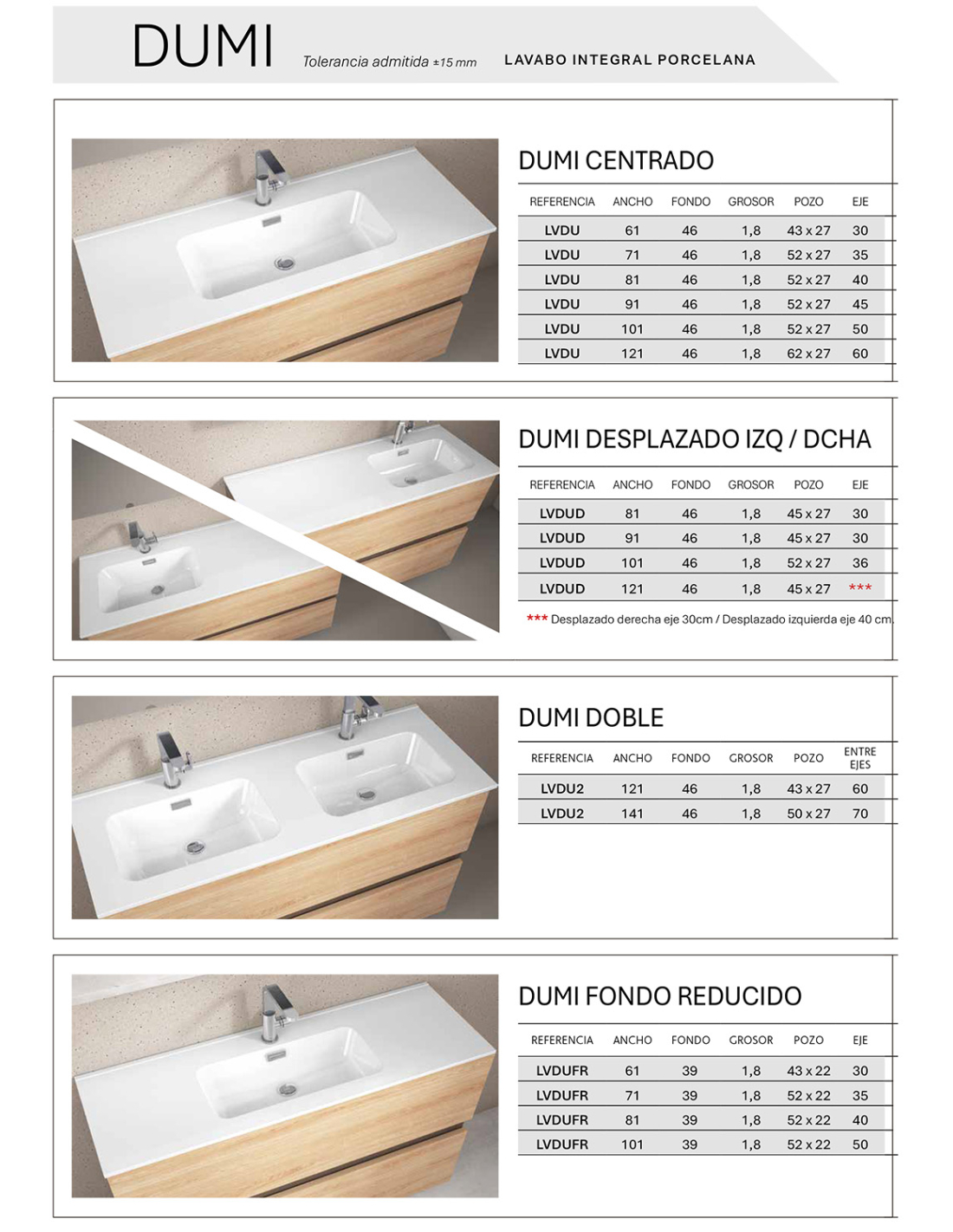 DUMI Tolerancia admitida ±15 mm LAVABO INTEGRAL PORCELANA

DUMI CENTRADO

| REFERENCIA | ANCHO | FONDO | GROSOR | POZO | EJE |
|---|---|---|---|---|---|
| LVDU | 61 | 46 | 1,8 | 43 x 27 | 30 |
| LVDU | 71 | 46 | 1,8 | 52 x 27 | 35 |
| LVDU | 81 | 46 | 1,8 | 52 x 27 | 40 |
| LVDU | 91 | 46 | 1,8 | 52 x 27 | 45 |
| LVDU | 101 | 46 | 1,8 | 52 x 27 | 50 |
| LVDU | 121 | 46 | 1,8 | 62 x 27 | 60 |

DUMI DESPLAZADO IZQ / DCHA

| REFERENCIA | ANCHO | FONDO | GROSOR | POZO | EJE |
|---|---|---|---|---|---|
| LVDUD | 81 | 46 | 1,8 | 45 x 27 | 30 |
| LVDUD | 91 | 46 | 1,8 | 45 x 27 | 30 |
| LVDUD | 101 | 46 | 1,8 | 52 x 27 | 36 |
| LVDUD | 121 | 46 | 1,8 | 45 x 27 | *** |

*** Desplazado derecha eje 30cm / Desplazado izquierda eje 40 cm.

DUMI DOBLE

| REFERENCIA | ANCHO | FONDO | GROSOR | POZO | ENTRE EJES |
|---|---|---|---|---|---|
| LVDU2 | 121 | 46 | 1,8 | 43 x 27 | 60 |
| LVDU2 | 141 | 46 | 1,8 | 50 x 27 | 70 |

DUMI FONDO REDUCIDO

| REFERENCIA | ANCHO | FONDO | GROSOR | POZO | EJE |
|---|---|---|---|---|---|
| LVDUFR | 61 | 39 | 1,8 | 43 x 22 | 30 |
| LVDUFR | 71 | 39 | 1,8 | 52 x 22 | 35 |
| LVDUFR | 81 | 39 | 1,8 | 52 x 22 | 40 |
| LVDUFR | 101 | 39 | 1,8 | 52 x 22 | 50 |